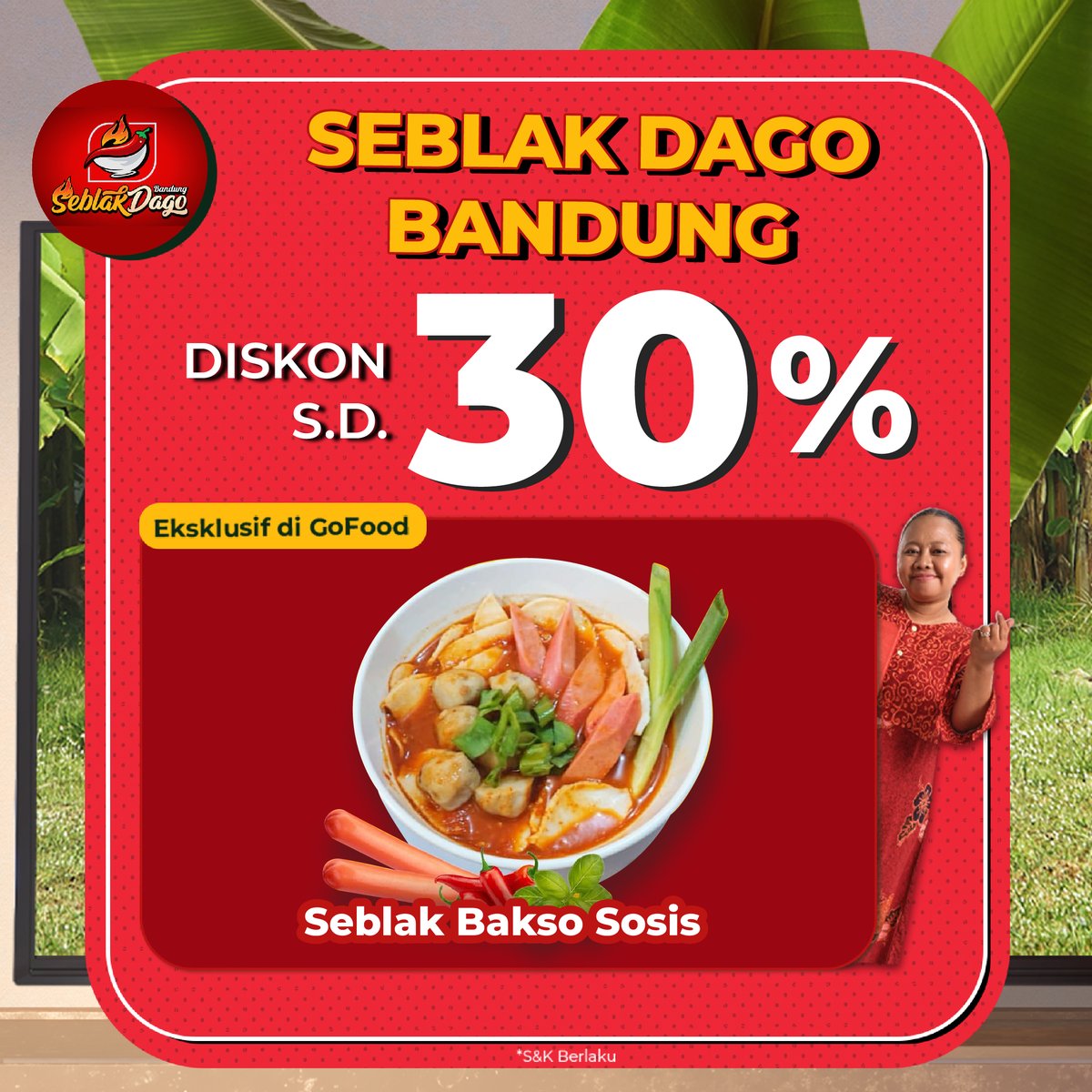 Bandung
Seblak Dago

SEBLAK DAGO BANDUNG

DISKON S.D. 30%

Eksklusif di GoFood

Seblak Bakso Sosis

*S&K Berlaku